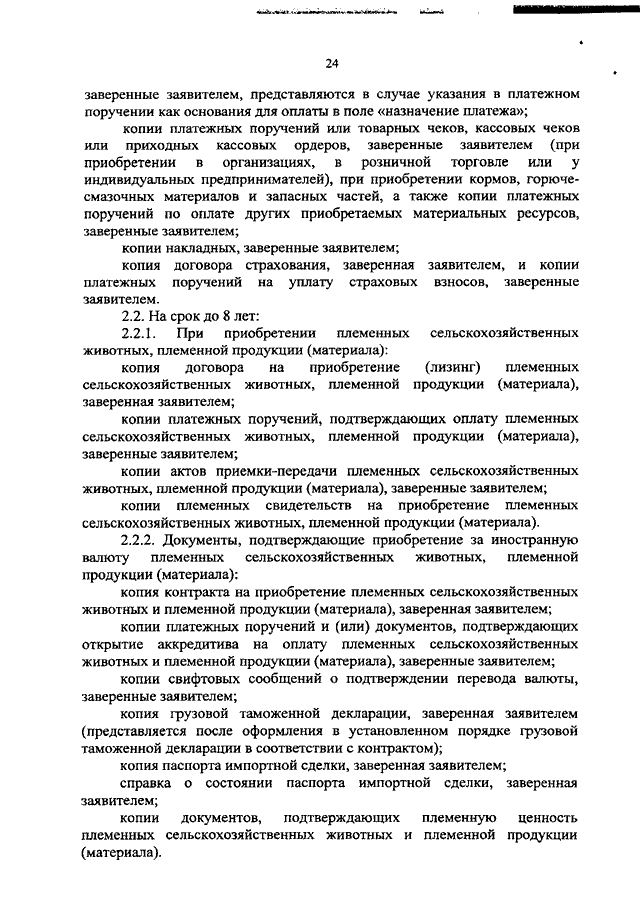 24

заверенные заявителем, представляются в случае указания в платежном поручении как основания для оплаты в поле «назначение платежа»;

копии платежных поручений или товарных чеков, кассовых чеков или приходных кассовых ордеров, заверенные заявителем (при приобретении в организациях, в розничной торговле или у индивидуальных предпринимателей), при приобретении кормов, горюче-смазочных материалов и запасных частей, а также копии платежных поручений по оплате других приобретаемых материальных ресурсов, заверенные заявителем;

копии накладных, заверенные заявителем;

копия договора страхования, заверенная заявителем, и копии платежных поручений на уплату страховых взносов, заверенные заявителем.

2.2. На срок до 8 лет:

2.2.1. При приобретении племенных сельскохозяйственных животных, племенной продукции (материала):

копия договора на приобретение (лизинг) племенных сельскохозяйственных животных, племенной продукции (материала), заверенная заявителем;

копии платежных поручений, подтверждающих оплату племенных сельскохозяйственных животных, племенной продукции (материала), заверенные заявителем;

копии актов приемки-передачи племенных сельскохозяйственных животных, племенной продукции (материала), заверенные заявителем;

копии племенных свидетельств на приобретение племенных сельскохозяйственных животных, племенной продукции (материала).

2.2.2. Документы, подтверждающие приобретение за иностранную валюту племенных сельскохозяйственных животных, племенной продукции (материала):

копия контракта на приобретение племенных сельскохозяйственных животных и племенной продукции (материала), заверенная заявителем;

копии платежных поручений и (или) документов, подтверждающих открытие аккредитива на оплату племенных сельскохозяйственных животных и племенной продукции (материала), заверенные заявителем;

копии свифтовых сообщений о подтверждении перевода валюты, заверенные заявителем;

копия грузовой таможенной декларации, заверенная заявителем (представляется после оформления в установленном порядке грузовой таможенной декларации в соответствии с контрактом);

копия паспорта импортной сделки, заверенная заявителем;

справка о состоянии паспорта импортной сделки, заверенная заявителем;

копии документов, подтверждающих племенную ценность племенных сельскохозяйственных животных и племенной продукции (материала).